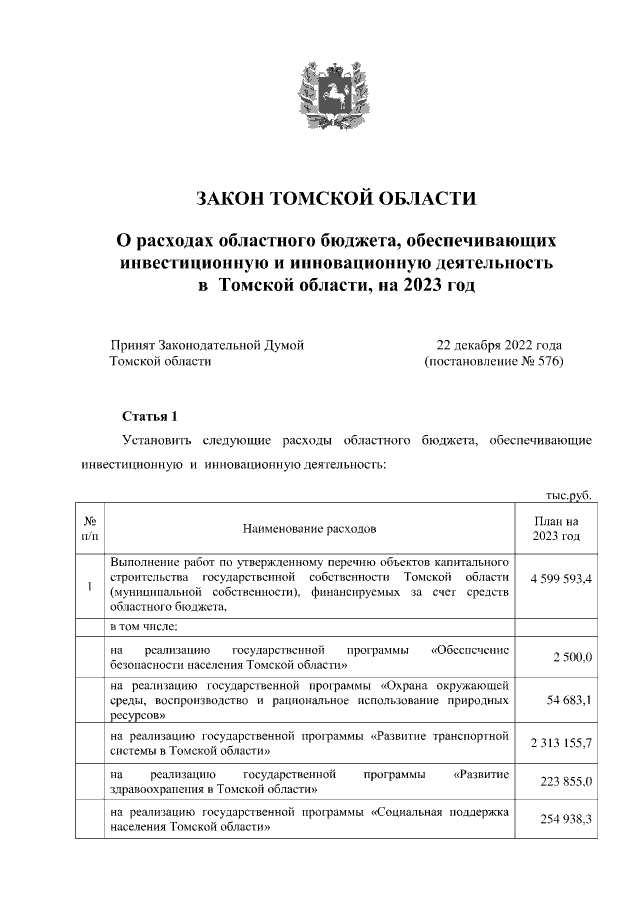 ЗАКОН ТОМСКОЙ ОБЛАСТИ

О расходах областного бюджета, обеспечивающих инвестиционную и инновационную деятельность в Томской области, на 2023 год

Принят Законодательной Думой Томской области

22 декабря 2022 года (постановление № 576)

Статья 1

Установить следующие расходы областного бюджета, обеспечивающие инвестиционную и инновационную деятельность:

тыс.руб.

| № п/п | Наименование расходов | План на 2023 год |
|---|---|---|
| 1 | Выполнение работ по утвержденному перечню объектов капитального строительства государственной собственности Томской области (муниципальной собственности), финансируемых за счет средств областного бюджета, | 4 599 593,4 |
| | в том числе: | |
| | на реализацию государственной программы «Обеспечение безопасности населения Томской области» | 2 500,0 |
| | на реализацию государственной программы «Охрана окружающей среды, воспроизводство и рациональное использование природных ресурсов» | 54 683,1 |
| | на реализацию государственной программы «Развитие транспортной системы в Томской области» | 2 313 155,7 |
| | на реализацию государственной программы «Развитие здравоохранения в Томской области» | 223 855,0 |
| | на реализацию государственной программы «Социальная поддержка населения Томской области» | 254 938,3 |